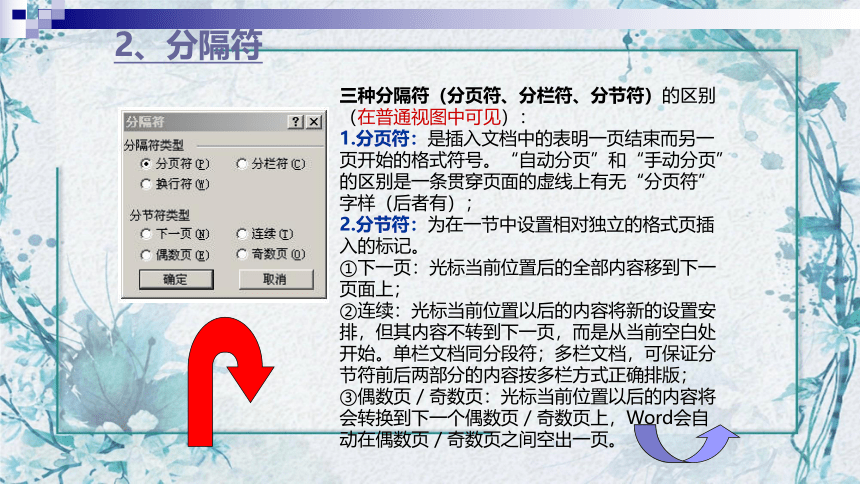 2、分隔符

分隔符 ? ×
分隔符类型
分页符(P) 分栏符(C)
换行符(W)
分节符类型
下一页(N) 连续(T)
偶数页(E) 奇数页(O)
确定 取消

三种分隔符（分页符、分栏符、分节符）的区别（在普通视图中可见）：
1.分页符：是插入文档中的表明一页结束而另一页开始的格式符号。“自动分页”和“手动分页”的区别是一条贯穿页面的虚线上有无“分页符”字样（后者有）；
2.分节符：为在一节中设置相对独立的格式页插入的标记。
①下一页：光标当前位置后的全部内容移到下一页面上；
②连续：光标当前位置以后的内容将新的设置安排，但其内容不转到下一页，而是从当前空白处开始。单栏文档同分段符；多栏文档，可保证分节符前后两部分的内容按多栏方式正确排版；
③偶数页 / 奇数页：光标当前位置以后的内容将会转换到下一个偶数页 / 奇数页上，Word会自动在偶数页 / 奇数页之间空出一页。